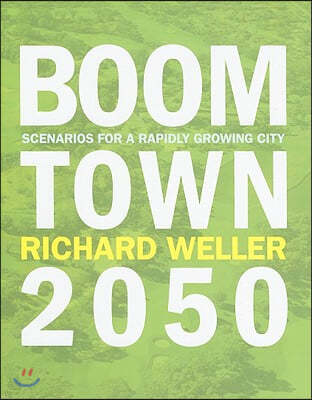 BOOM
SCENARIOS FOR A RAPIDLY GROWING CITY
TOWN
RICHARD WELLER
2050